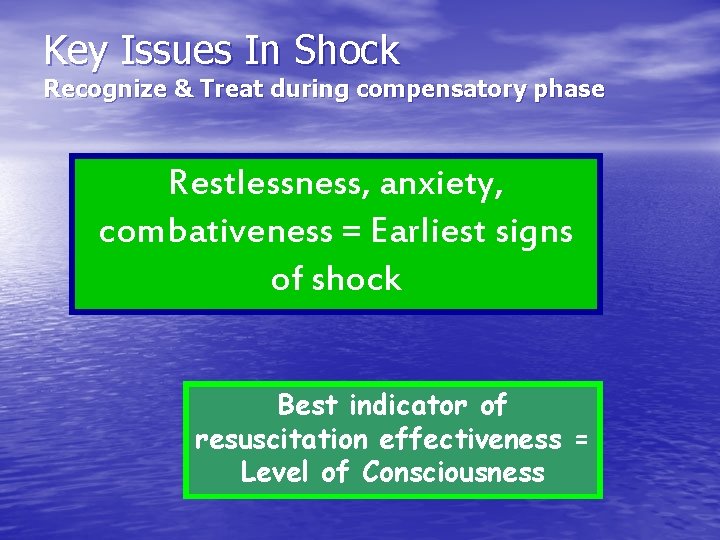 Key Issues In Shock
Recognize & Treat during compensatory phase

Restlessness, anxiety, combativeness = Earliest signs of shock

Best indicator of resuscitation effectiveness = Level of Consciousness